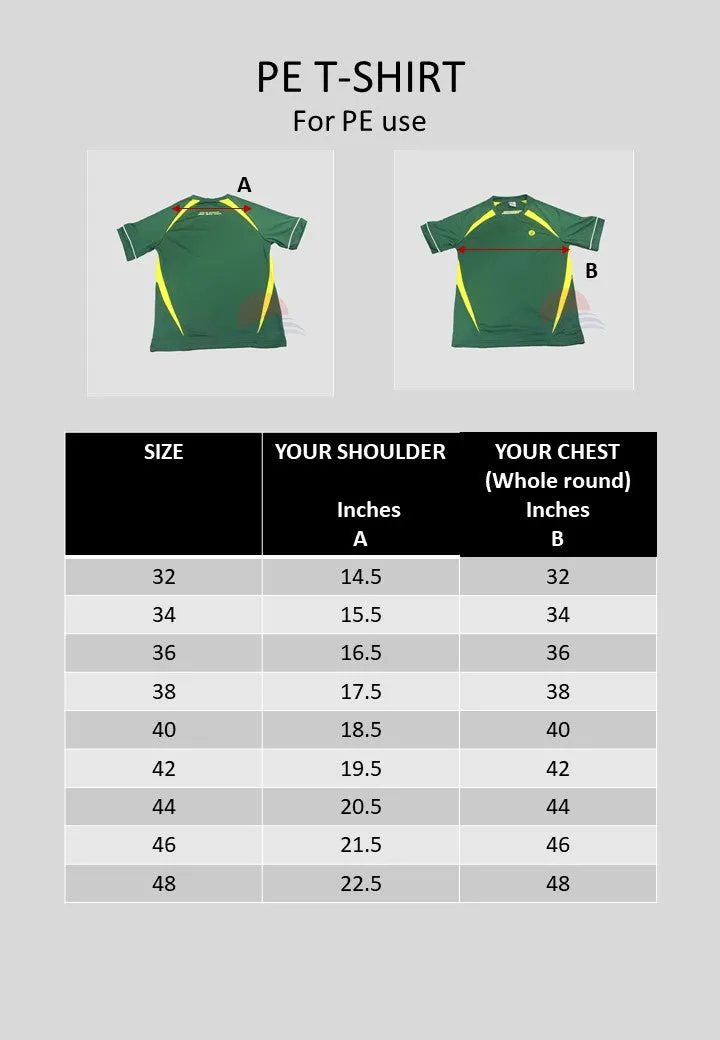 PE T-SHIRT
For PE use

A

B

| SIZE | YOUR SHOULDER Inches A | YOUR CHEST (Whole round) Inches B |
|---|---|---|
| 32 | 14.5 | 32 |
| 34 | 15.5 | 34 |
| 36 | 16.5 | 36 |
| 38 | 17.5 | 38 |
| 40 | 18.5 | 40 |
| 42 | 19.5 | 42 |
| 44 | 20.5 | 44 |
| 46 | 21.5 | 46 |
| 48 | 22.5 | 48 |